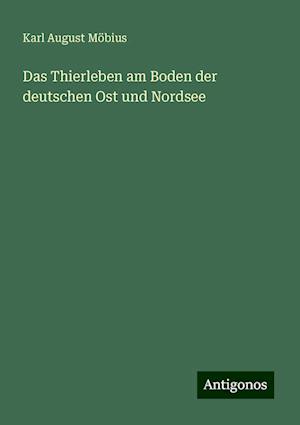 Karl August Möbius

Das Thierleben am Boden der deutschen Ost und Nordsee

Antigonos